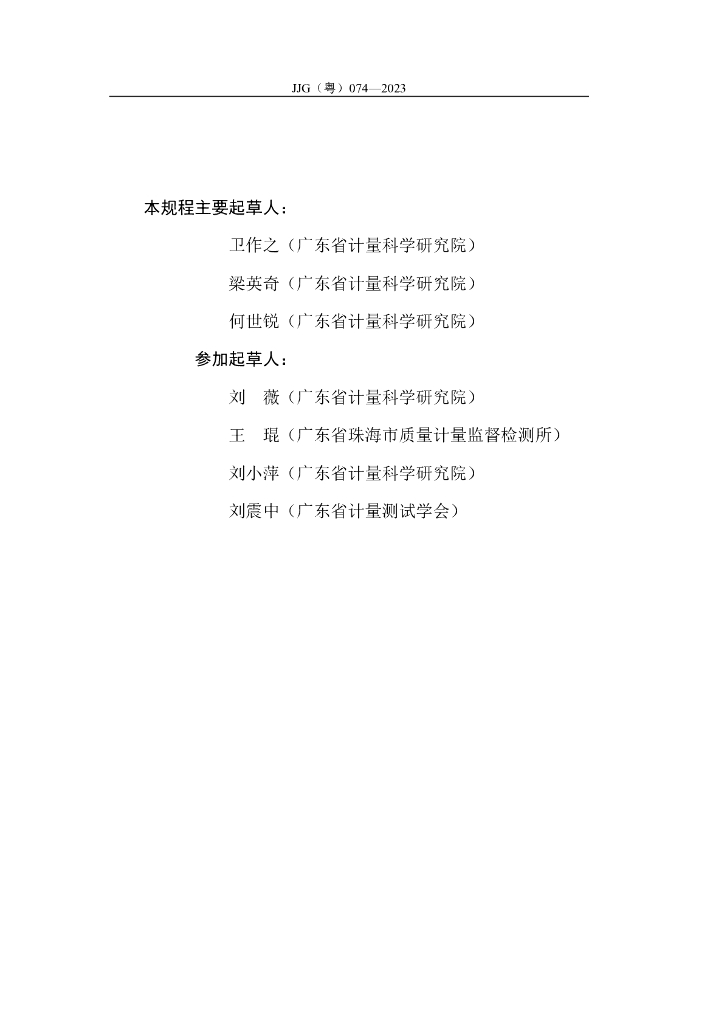 JJG（粤）074—2023

本规程主要起草人：

卫作之（广东省计量科学研究院）

梁英奇（广东省计量科学研究院）

何世锐（广东省计量科学研究院）

参加起草人：

刘　薇（广东省计量科学研究院）

王　琨（广东省珠海市质量计量监督检测所）

刘小萍（广东省计量科学研究院）

刘震中（广东省计量测试学会）